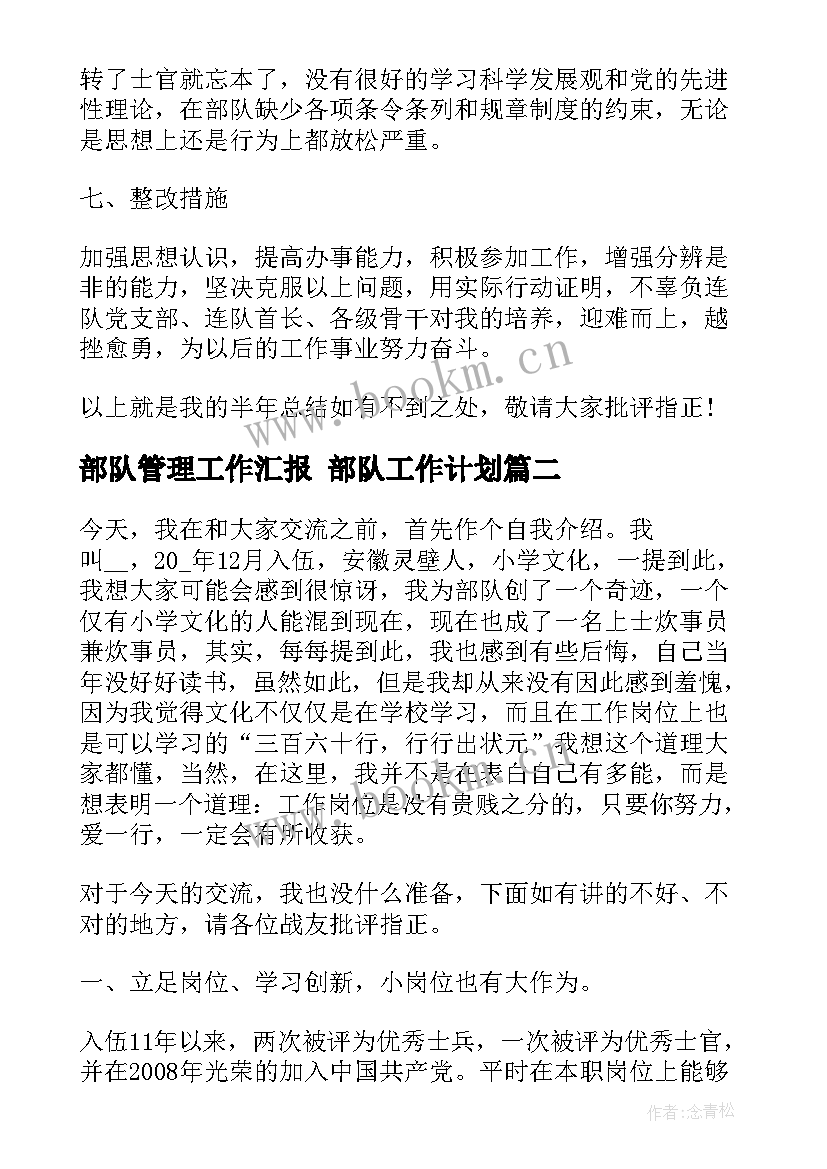 转了士官就忘本了，没有很好的学习科学发展观和党的先进性理论，在部队缺少各项条令条列和规章制度的约束，无论是思想上还是行为上都放松严重。

七、整改措施

加强思想认识，提高办事能力，积极参加工作，增强分辨是非的能力，坚决克服以上问题，用实际行动证明，不辜负连队党支部、连队首长、各级骨干对我的培养，迎难而上，越挫愈勇，为以后的工作事业努力奋斗。

以上就是我的半年总结如有不到之处，敬请大家批评指正！

部队管理工作汇报 部队工作计划篇二

今天，我在和大家交流之前，首先作个自我介绍。我叫__，20_年12月入伍，安徽灵壁人，小学文化，一提到此，我想大家可能会感到很惊讶，我为部队创了一个奇迹，一个仅有小学文化的人能混到现在，现在也成了一名上士炊事员兼炊事员，其实，每每提到此，我也感到有些后悔，自己当年没好好读书，虽然如此，但是我却从来没有因此感到羞愧，因为我觉得文化不仅仅是在学校学习，而且在工作岗位上也是可以学习的“三百六十行，行行出状元”我想这个道理大家都懂，当然，在这里，我并不是在表白自己有多能，而是想表明一个道理：工作岗位是没有贵贱之分的，只要你努力，爱一行，一定会有所收获。

对于今天的交流，我也没什么准备，下面如有讲的不好、不对的地方，请各位战友批评指正。

一、立足岗位、学习创新，小岗位也有大作为。

入伍11年以来，两次被评为优秀士兵，一次被评为优秀士官，并在2008年光荣的加入中国共产党。平时在本职岗位上能够

www.bookm.cn

作者：念青松